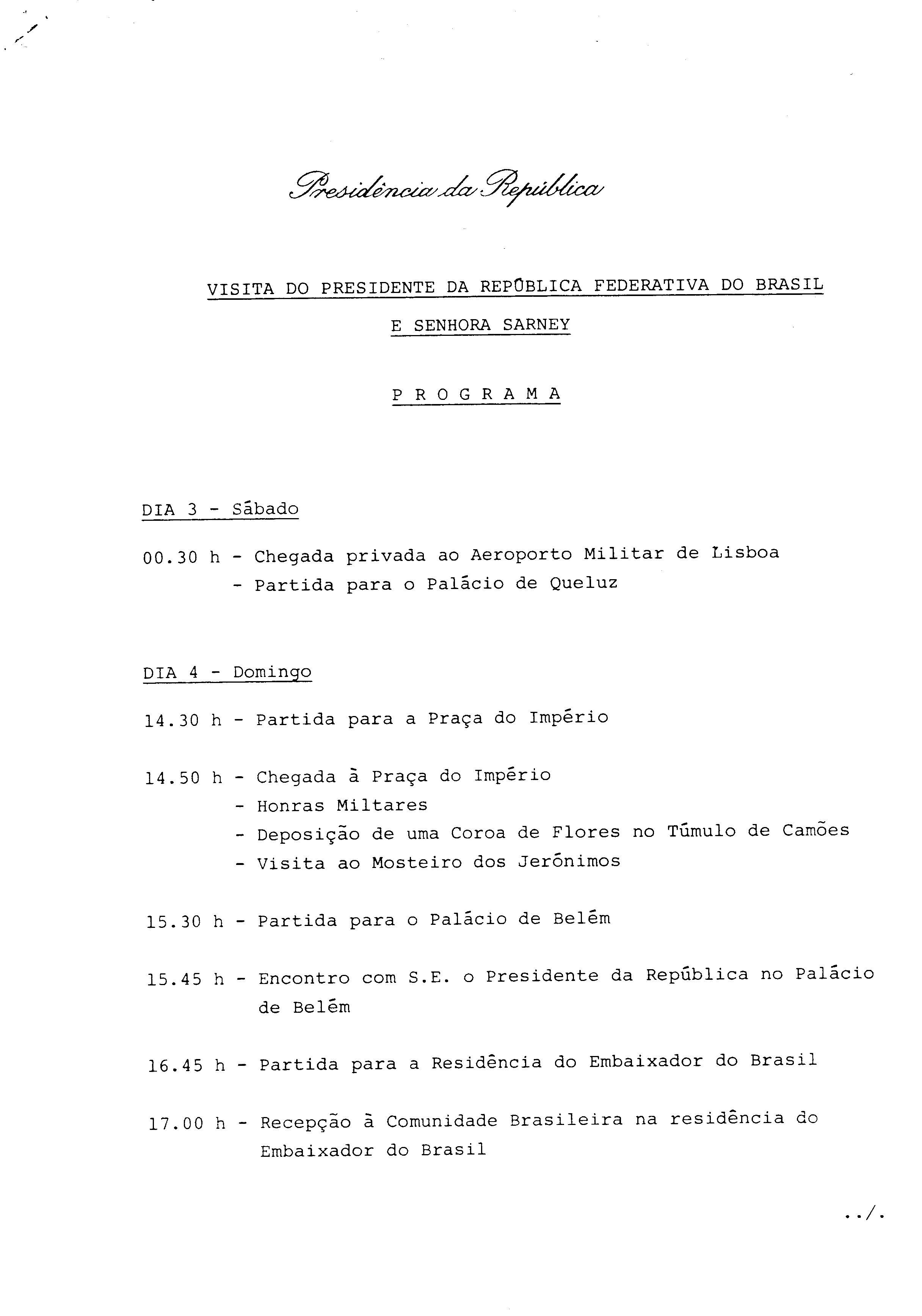 Presidência da República

VISITA DO PRESIDENTE DA REPÚBLICA FEDERATIVA DO BRASIL

E SENHORA SARNEY

P R O G R A M A

DIA 3 - Sábado

00.30 h - Chegada privada ao Aeroporto Militar de Lisboa
- Partida para o Palácio de Queluz

DIA 4 - Domingo

14.30 h - Partida para a Praça do Império

14.50 h - Chegada à Praça do Império
- Honras Miltares
- Deposição de uma Coroa de Flores no Túmulo de Camões
- Visita ao Mosteiro dos Jerónimos

15.30 h - Partida para o Palácio de Belém

15.45 h - Encontro com S.E. o Presidente da República no Palácio de Belém

16.45 h - Partida para a Residência do Embaixador do Brasil

17.00 h - Recepção à Comunidade Brasileira na residência do Embaixador do Brasil

../.